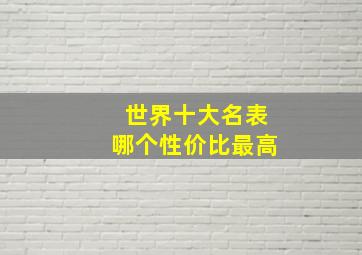 世界十大名表
哪个性价比最高